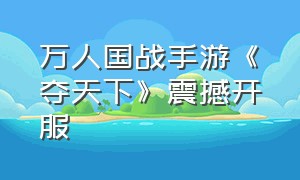 万人国战手游《夺天下》震撼开服